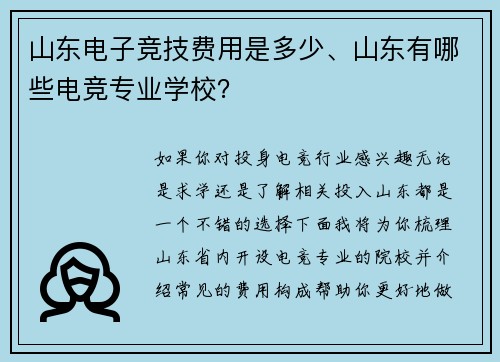 山东电子竞技费用是多少、山东有哪些电竞专业学校?

如果你对投身电竞行业感兴趣无论是求学还是了解相关投入山东都是一个不错的选择下面我将为你梳理山东省内开设电竞专业的院校并介绍常见的费用构成帮助你更好地做